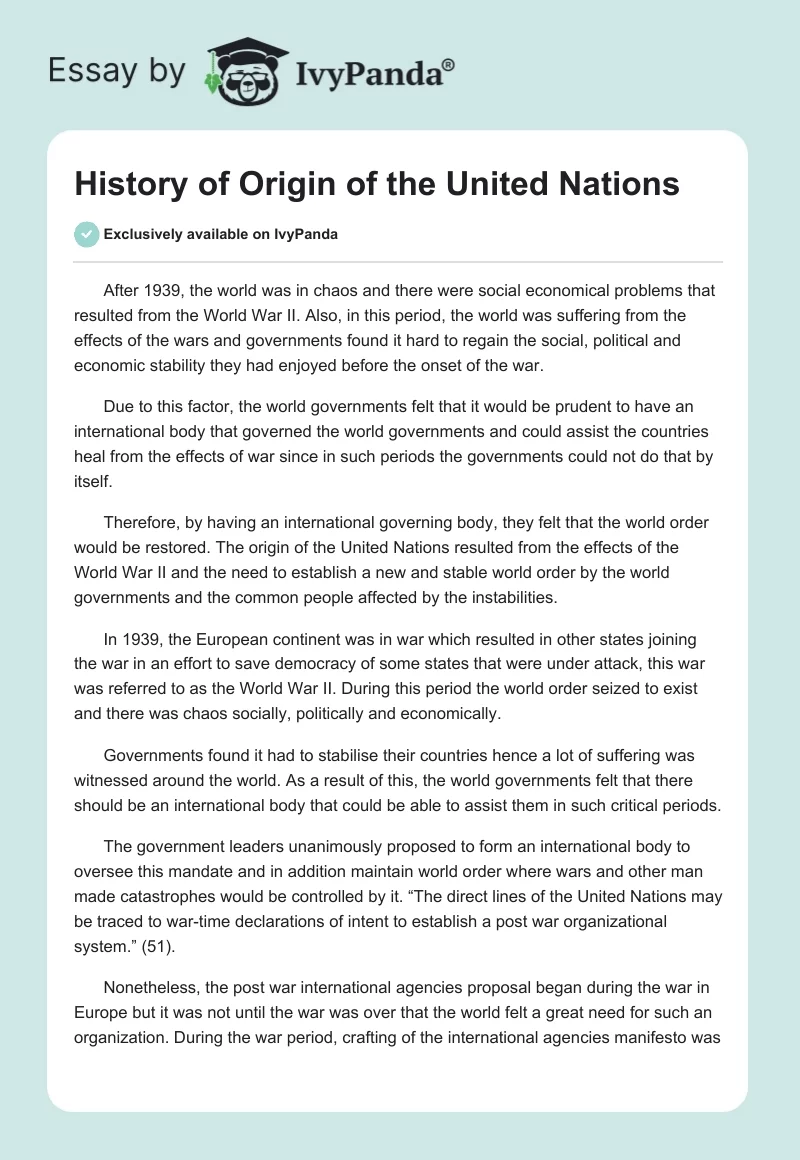 Essay by IvyPanda®

History of Origin of the United Nations

Exclusively available on IvyPanda

After 1939, the world was in chaos and there were social economical problems that resulted from the World War II. Also, in this period, the world was suffering from the effects of the wars and governments found it hard to regain the social, political and economic stability they had enjoyed before the onset of the war.

Due to this factor, the world governments felt that it would be prudent to have an international body that governed the world governments and could assist the countries heal from the effects of war since in such periods the governments could not do that by itself.

Therefore, by having an international governing body, they felt that the world order would be restored. The origin of the United Nations resulted from the effects of the World War II and the need to establish a new and stable world order by the world governments and the common people affected by the instabilities.

In 1939, the European continent was in war which resulted in other states joining the war in an effort to save democracy of some states that were under attack, this war was referred to as the World War II. During this period the world order seized to exist and there was chaos socially, politically and economically.

Governments found it had to stabilise their countries hence a lot of suffering was witnessed around the world. As a result of this, the world governments felt that there should be an international body that could be able to assist them in such critical periods.

The government leaders unanimously proposed to form an international body to oversee this mandate and in addition maintain world order where wars and other man made catastrophes would be controlled by it. “The direct lines of the United Nations may be traced to war-time declarations of intent to establish a post war organizational system.” (51).

Nonetheless, the post war international agencies proposal began during the war in Europe but it was not until the war was over that the world felt a great need for such an organization. During the war period, crafting of the international agencies manifesto was